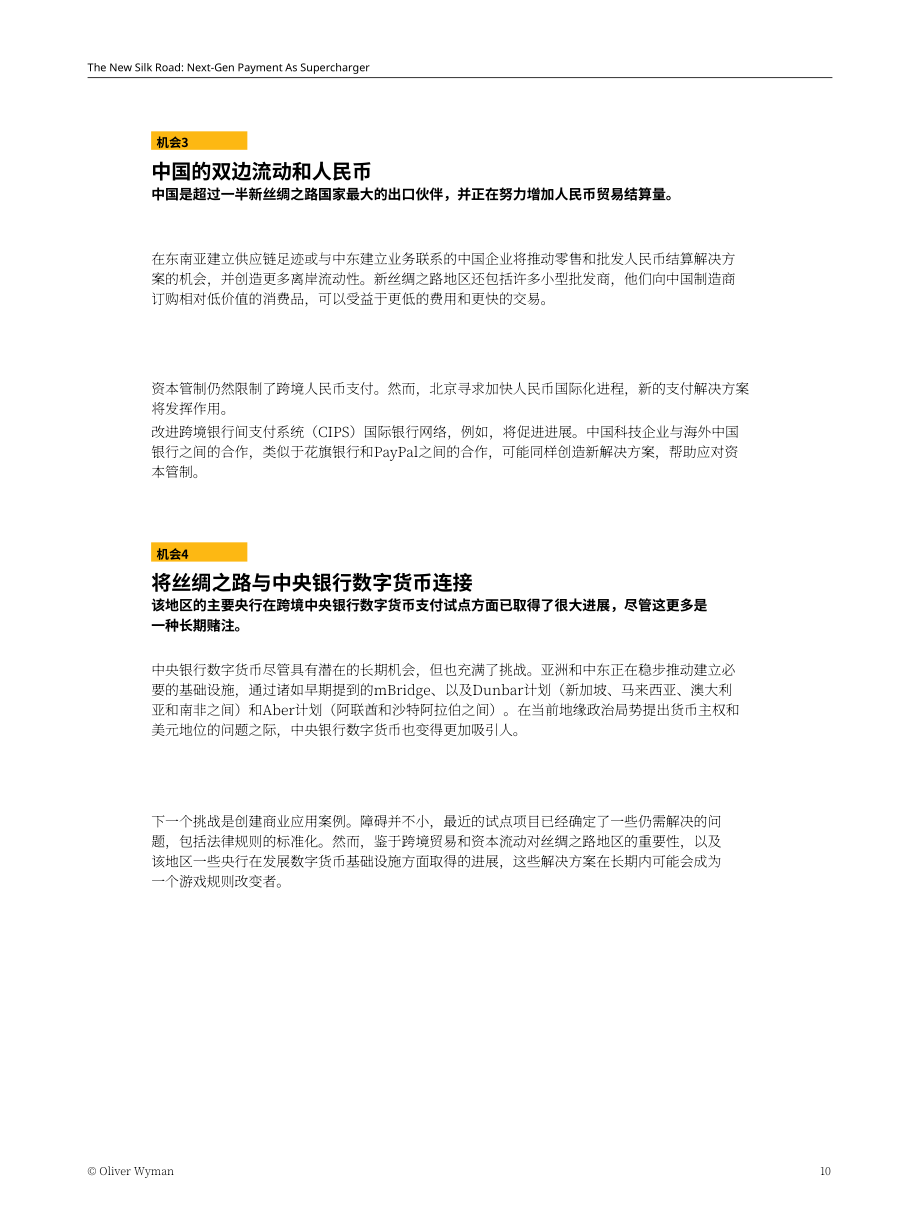 The New Silk Road: Next-Gen Payment As Supercharger

机会3

中国的双边流动和人民币

中国是超过一半新丝绸之路国家最大的出口伙伴，并正在努力增加人民币贸易结算量。

在东南亚建立供应链足迹或与中东建立业务联系的中国企业将推动零售和批发人民币结算解决方案的机会，并创造更多离岸流动性。新丝绸之路地区还包括许多小型批发商，他们向中国制造商订购相对低价值的消费品，可以受益于更低的费用和更快的交易。

资本管制仍然限制了跨境人民币支付。然而，北京寻求加快人民币国际化进程，新的支付解决方案将发挥作用。

改进跨境银行间支付系统（CIPS）国际银行网络，例如，将促进进展。中国科技企业与海外中国银行之间的合作，类似于花旗银行和PayPal之间的合作，可能同样创造新解决方案，帮助应对资本管制。

机会4

将丝绸之路与中央银行数字货币连接

该地区的主要央行在跨境中央银行数字货币支付试点方面已取得了很大进展，尽管这更多是一种长期赌注。

中央银行数字货币尽管具有潜在的长期机会，但也充满了挑战。亚洲和中东正在稳步推动建立必要的基础设施，通过诸如早期提到的mBridge、以及Dunbar计划（新加坡、马来西亚、澳大利亚和南非之间）和Aber计划（阿联酋和沙特阿拉伯之间）。在当前地缘政治局势提出货币主权和美元地位的问题之际，中央银行数字货币也变得更加吸引人。

下一个挑战是创建商业应用案例。障碍并不小，最近的试点项目已经确定了一些仍需解决的问题，包括法律规则的标准化。然而，鉴于跨境贸易和资本流动对丝绸之路地区的重要性，以及该地区一些央行在发展数字货币基础设施方面取得的进展，这些解决方案在长期内可能会成为一个游戏规则改变者。

© Oliver Wyman

10